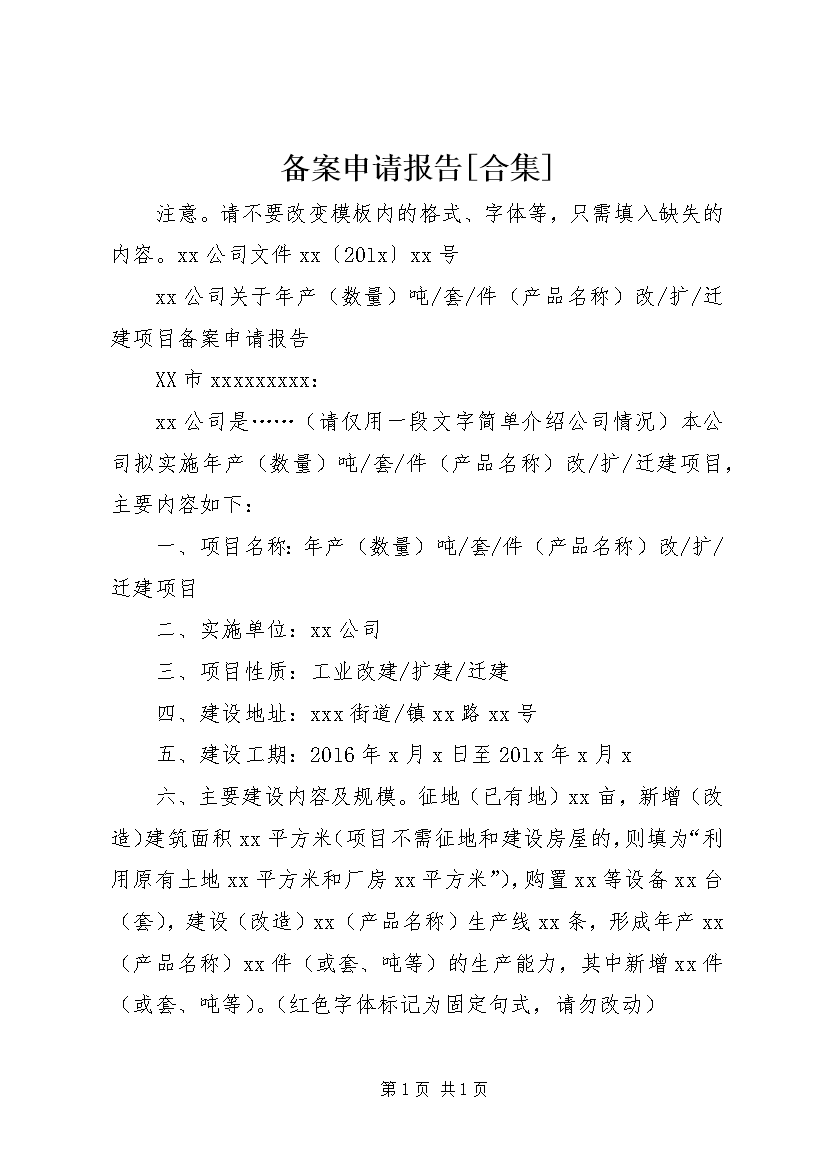 备案申请报告[合集]

注意。请不要改变模板内的格式、字体等，只需填入缺失的内容。xx公司文件xx〔201x〕xx号

xx公司关于年产（数量）吨/套/件（产品名称）改/扩/迁建项目备案申请报告

XX市xxxxxxxxx：

xx公司是……（请仅用一段文字简单介绍公司情况）本公司拟实施年产（数量）吨/套/件（产品名称）改/扩/迁建项目，主要内容如下：

一、项目名称：年产（数量）吨/套/件（产品名称）改/扩/迁建项目

二、实施单位：xx公司

三、项目性质：工业改建/扩建/迁建

四、建设地址：xxx街道/镇xx路xx号

五、建设工期：2016年x月x日至201x年x月x

六、主要建设内容及规模。征地（已有地）xx亩，新增（改造）建筑面积xx平方米（项目不需征地和建设房屋的，则填为“利用原有土地xx平方米和厂房xx平方米”），购置xx等设备xx台（套），建设（改造）xx（产品名称）生产线xx条，形成年产xx（产品名称）xx件（或套、吨等）的生产能力，其中新增xx件（或套、吨等）。（红色字体标记为固定句式，请勿改动）

第1页 共1页